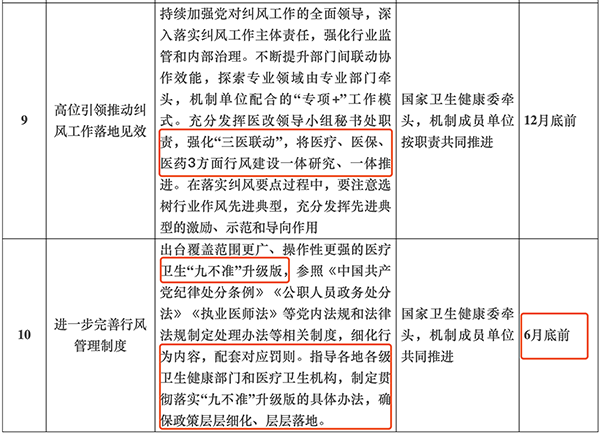 | 9 | 高位引领推动纠风工作落地见效 | 持续加强党对纠风工作的全面领导，深入落实纠风工作主体责任，强化行业监管和内部治理。不断提升部门间联动协作效能，探索专业领域由专业部门牵头，机制单位配合的“专项+”工作模式。充分发挥医改领导小组秘书处职责，强化“三医联动”，将医疗、医保、医药3方面行风建设一体研究、一体推进。在落实纠风要点过程中，要注意选树行业作风先进典型，充分发挥先进典型的激励、示范和导向作用 | 国家卫生健康委牵头，机制成员单位按职责共同推进 | 12月底前 |
|---|---|---|---|---|
| 10 | 进一步完善行风管理制度 | 出台覆盖范围更广、操作性更强的医疗卫生“九不准”升级版，参照《中国共产党纪律处分条例》《公职人员政务处分法》《执业医师法》等党内法规和法律法规制定处理办法等相关制度，细化行为内容，配套对应罚则。指导各地各级卫生健康部门和医疗卫生机构，制定贯彻落实“九不准”升级版的具体办法，确保政策层层细化、层层落地。 | 国家卫生健康委牵头，机制成员单位共同推进 | 6月底前 |